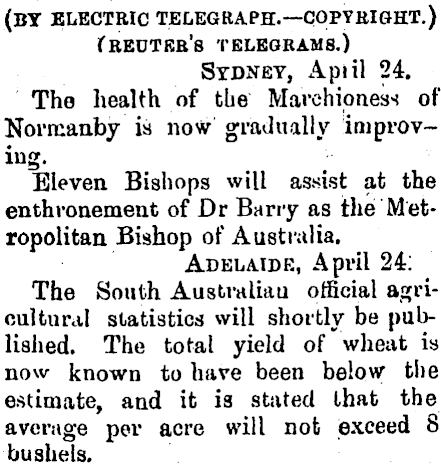 (BY ELECTRIC TELEGRAPH.—COPYRIGHT.)
(REUTER'S TELEGRAMS.)

SYDNEY, April 24.

The health of the Marchioness of Normanby is now gradually improving.

Eleven Bishops will assist at the enthronement of Dr Barry as the Metropolitan Bishop of Australia.

ADELAIDE, April 24.

The South Australian official agricultural statistics will shortly be published. The total yield of wheat is now known to have been below the estimate, and it is stated that the average per acre will not exceed 8 bushels.